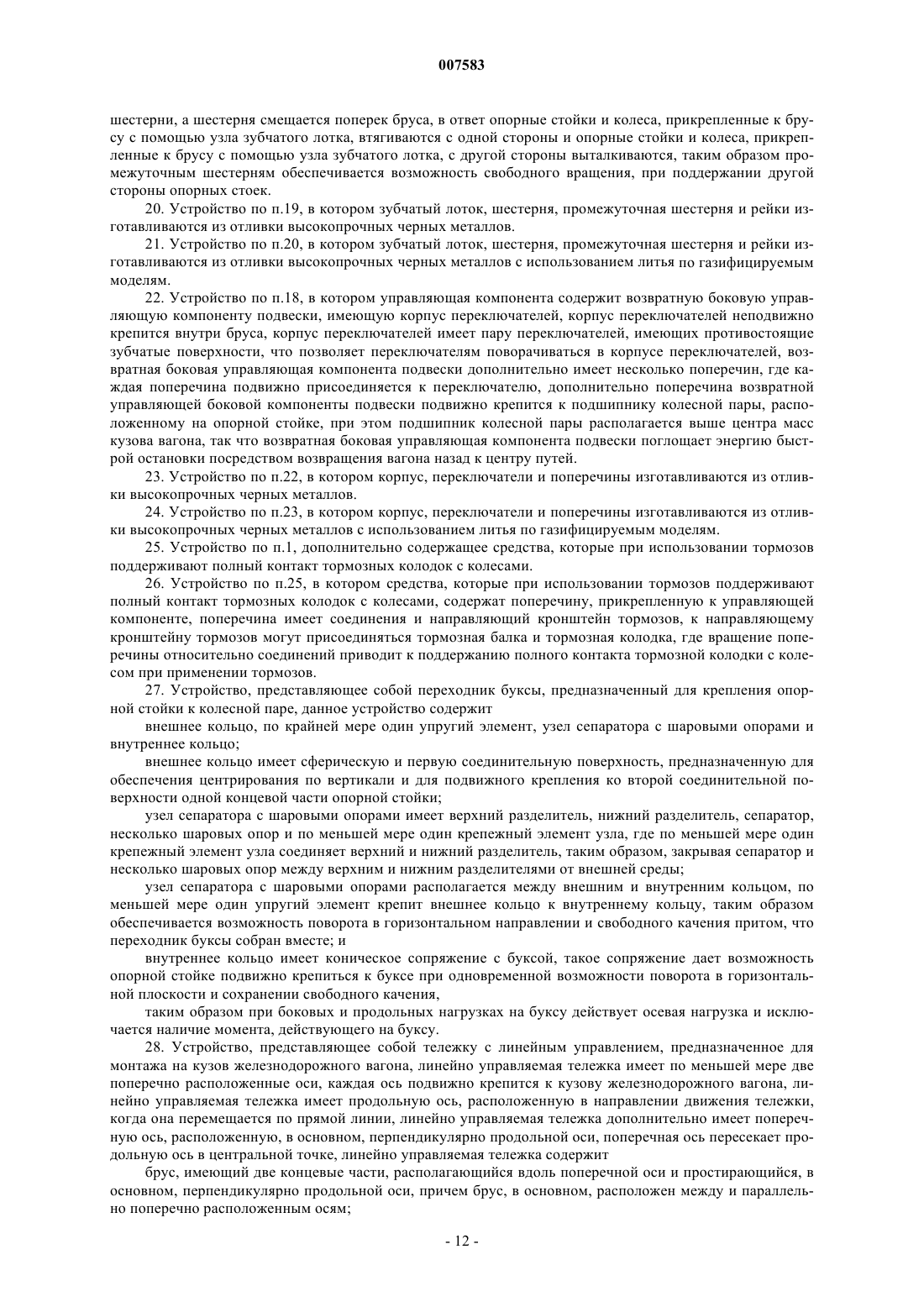 007583

шестерни, а шестерня смещается поперек бруса, в ответ опорные стойки и колеса, прикрепленные к брусу с помощью узла зубчатого лотка, втягиваются с одной стороны и опорные стойки и колеса, прикрепленные к брусу с помощью узла зубчатого лотка, с другой стороны выталкиваются, таким образом промежуточным шестерням обеспечивается возможность свободного вращения, при поддержании другой стороны опорных стоек.

20. Устройство по п.19, в котором зубчатый лоток, шестерня, промежуточная шестерня и рейки изготавливаются из отливки высокопрочных черных металлов.

21. Устройство по п.20, в котором зубчатый лоток, шестерня, промежуточная шестерня и рейки изготавливаются из отливки высокопрочных черных металлов с использованием литья по газифицируемым моделям.

22. Устройство по п.18, в котором управляющая компонента содержит возвратную боковую управляющую компоненту подвески, имеющую корпус переключателей, корпус переключателей неподвижно крепится внутри бруса, корпус переключателей имеет пару переключателей, имеющих противостоящие зубчатые поверхности, что позволяет переключателям поворачиваться в корпусе переключателей, возвратная боковая управляющая компонента подвески дополнительно имеет несколько поперечин, где каждая поперечина подвижно присоединяется к переключателю, дополнительно поперечина возвратной управляющей боковой компоненты подвески подвижно крепится к подшипнику колесной пары, расположенному на опорной стойке, при этом подшипник колесной пары располагается выше центра масс кузова вагона, так что возвратная боковая управляющая компонента подвески поглощает энергию быстрой остановки посредством возвращения вагона назад к центру путей.

23. Устройство по п.22, в котором корпус, переключатели и поперечины изготавливаются из отливки высокопрочных черных металлов.

24. Устройство по п.23, в котором корпус, переключатели и поперечины изготавливаются из отливки высокопрочных черных металлов с использованием литья по газифицируемым моделям.

25. Устройство по п.1, дополнительно содержащее средства, которые при использовании тормозов поддерживают полный контакт тормозных колодок с колесами.

26. Устройство по п.25, в котором средства, которые при использовании тормозов поддерживают полный контакт тормозных колодок с колесами, содержат поперечину, прикрепленную к управляющей компоненте, поперечина имеет соединения и направляющий кронштейн тормозов, к направляющему кронштейну тормозов могут присоединяться тормозная балка и тормозная колодка, где вращение поперечины относительно соединений приводит к поддержанию полного контакта тормозной колодки с колесом при применении тормозов.

27. Устройство, представляющее собой переходник буксы, предназначенный для крепления опорной стойки к колесной паре, данное устройство содержит

внешнее кольцо, по крайней мере один упругий элемент, узел сепаратора с шаровыми опорами и внутреннее кольцо;

внешнее кольцо имеет сферическую и первую соединительную поверхность, предназначенную для обеспечения центрирования по вертикали и для подвижного крепления ко второй соединительной поверхности одной концевой части опорной стойки;

узел сепаратора с шаровыми опорами имеет верхний разделитель, нижний разделитель, сепаратор, несколько шаровых опор и по меньшей мере один крепежный элемент узла, где по меньшей мере один крепежный элемент узла соединяет верхний и нижний разделитель, таким образом, закрывая сепаратор и несколько шаровых опор между верхним и нижним разделителями от внешней среды;

узел сепаратора с шаровыми опорами располагается между внешним и внутренним кольцом, по меньшей мере один упругий элемент крепит внешнее кольцо к внутреннему кольцу, таким образом обеспечивается возможность поворота в горизонтальном направлении и свободного качения притом, что переходник буксы собран вместе; и

внутреннее кольцо имеет коническое сопряжение с буксой, такое сопряжение дает возможность опорной стойке подвижно крепиться к буксе при одновременной возможности поворота в горизонтальной плоскости и сохранении свободного качения,

таким образом при боковых и продольных нагрузках на буксу действует осевая нагрузка и исключается наличие момента, действующего на буксу.

28. Устройство, представляющее собой тележку с линейным управлением, предназначенное для монтажа на кузов железнодорожного вагона, линейно управляемая тележка имеет по меньшей мере две поперечно расположенные оси, каждая ось подвижно крепится к кузову железнодорожного вагона, линейно управляемая тележка имеет продольную ось, расположенную в направлении движения тележки, когда она перемещается по прямой линии, линейно управляемая тележка дополнительно имеет поперечную ось, расположенную, в основном, перпендикулярно продольной оси, поперечная ось пересекает продольную ось в центральной точке, линейно управляемая тележка содержит

брус, имеющий две концевые части, располагающийся вдоль поперечной оси и простирающийся, в основном, перпендикулярно продольной оси, причем брус, в основном, расположен между и параллельно поперечно расположенным осям;

- 12 -